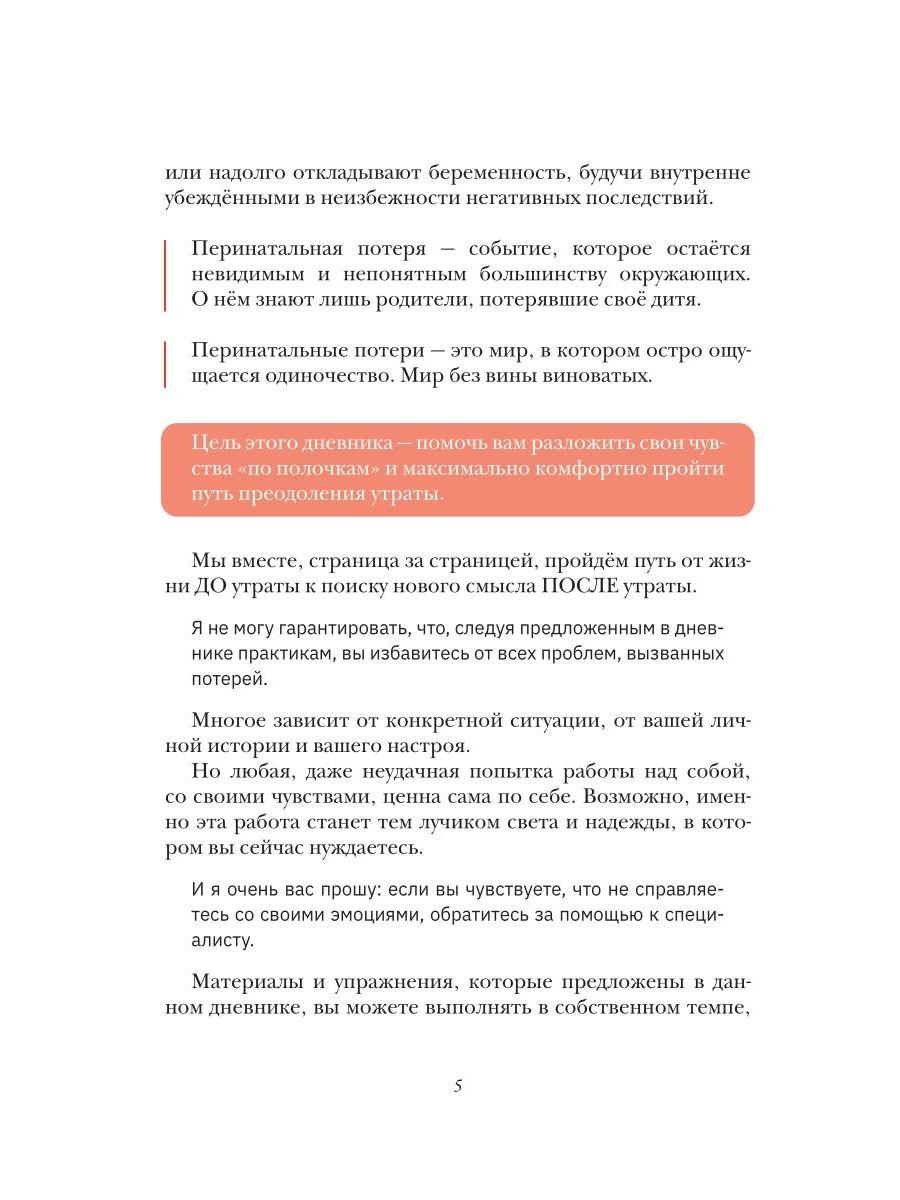 или надолго откладывают беременность, будучи внутренне убеждёнными в неизбежности негативных последствий.

Перинатальная потеря — событие, которое остаётся невидимым и непонятным большинству окружающих. О нём знают лишь родители, потерявшие своё дитя.

Перинатальные потери — это мир, в котором остро ощущается одиночество. Мир без вины виноватых.

Цель этого дневника — помочь вам разложить свои чувства «по полочкам» и максимально комфортно пройти путь преодоления утраты.

Мы вместе, страница за страницей, пройдём путь от жизни ДО утраты к поиску нового смысла ПОСЛЕ утраты.

Я не могу гарантировать, что, следуя предложенным в дневнике практикам, вы избавитесь от всех проблем, вызванных потерей.

Многое зависит от конкретной ситуации, от вашей личной истории и вашего настроя.

Но любая, даже неудачная попытка работы над собой, со своими чувствами, ценна сама по себе. Возможно, именно эта работа станет тем лучиком света и надежды, в котором вы сейчас нуждаетесь.

И я очень вас прошу: если вы чувствуете, что не справляетесь со своими эмоциями, обратитесь за помощью к специалисту.

Материалы и упражнения, которые предложены в данном дневнике, вы можете выполнять в собственном темпе,

5